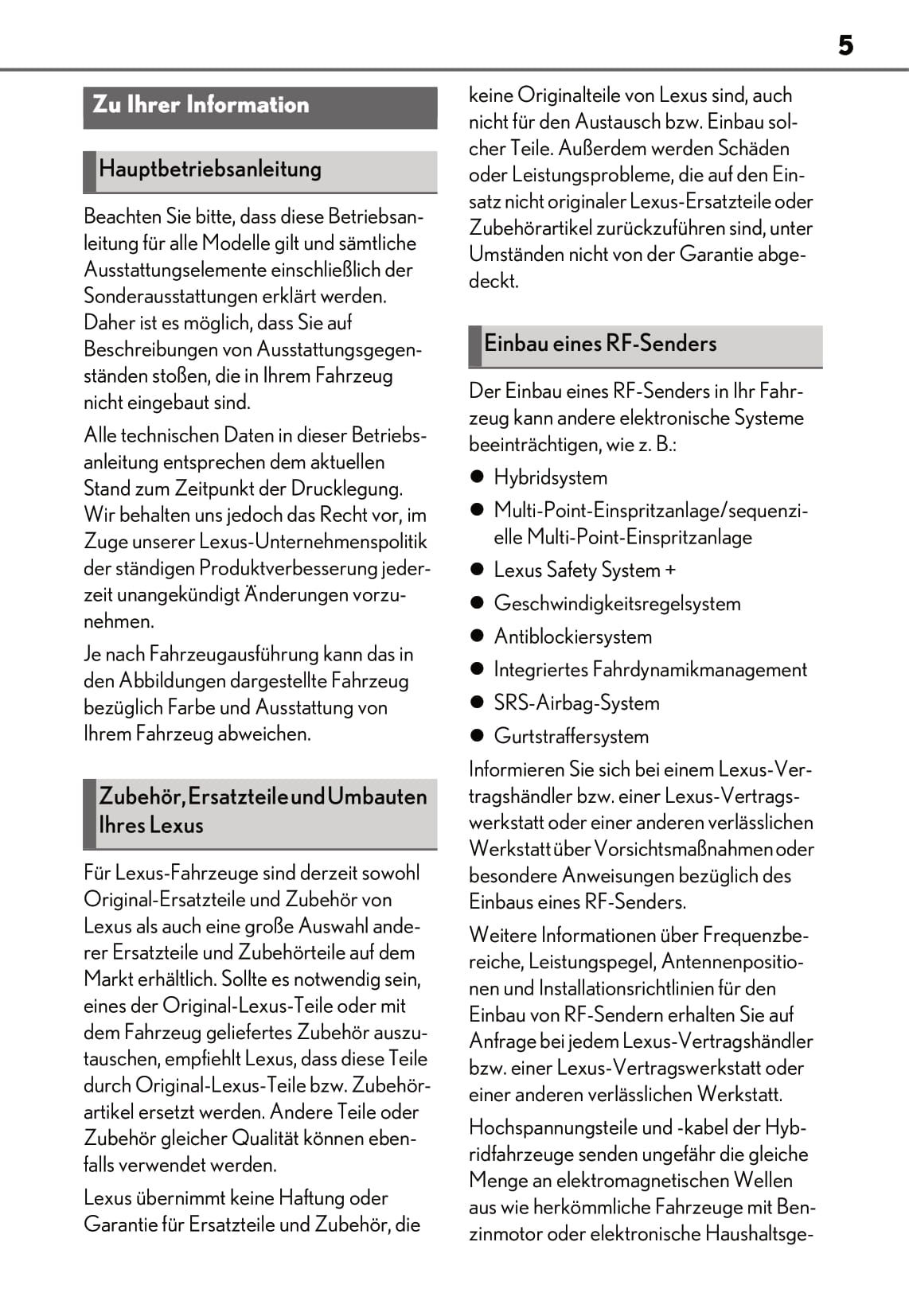 5

Zu Ihrer Information

Hauptbetriebsanleitung

Beachten Sie bitte, dass diese Betriebsanleitung für alle Modelle gilt und sämtliche Ausstattungselemente einschließlich der Sonderausstattungen erklärt werden. Daher ist es möglich, dass Sie auf Beschreibungen von Ausstattungsgegenständen stoßen, die in Ihrem Fahrzeug nicht eingebaut sind.

Alle technischen Daten in dieser Betriebsanleitung entsprechen dem aktuellen Stand zum Zeitpunkt der Drucklegung. Wir behalten uns jedoch das Recht vor, im Zuge unserer Lexus-Unternehmenspolitik der ständigen Produktverbesserung jederzeit unangekündigt Änderungen vorzunehmen.

Je nach Fahrzeugausführung kann das in den Abbildungen dargestellte Fahrzeug bezüglich Farbe und Ausstattung von Ihrem Fahrzeug abweichen.

Zubehör, Ersatzteile und Umbauten Ihres Lexus

Für Lexus-Fahrzeuge sind derzeit sowohl Original-Ersatzteile und Zubehör von Lexus als auch eine große Auswahl anderer Ersatzteile und Zubehörteile auf dem Markt erhältlich. Sollte es notwendig sein, eines der Original-Lexus-Teile oder mit dem Fahrzeug geliefertes Zubehör auszutauschen, empfiehlt Lexus, dass diese Teile durch Original-Lexus-Teile bzw. Zubehörartikel ersetzt werden. Andere Teile oder Zubehör gleicher Qualität können ebenfalls verwendet werden.

Lexus übernimmt keine Haftung oder Garantie für Ersatzteile und Zubehör, die keine Originalteile von Lexus sind, auch nicht für den Austausch bzw. Einbau solcher Teile. Außerdem werden Schäden oder Leistungsprobleme, die auf den Einsatz nicht originaler Lexus-Ersatzteile oder Zubehörartikel zurückzuführen sind, unter Umständen nicht von der Garantie abgedeckt.

Einbau eines RF-Senders

Der Einbau eines RF-Senders in Ihr Fahrzeug kann andere elektronische Systeme beeinträchtigen, wie z. B.:

● Hybridsystem
● Multi-Point-Einspritzanlage/sequenzielle Multi-Point-Einspritzanlage
● Lexus Safety System +
● Geschwindigkeitsregelsystem
● Antiblockiersystem
● Integriertes Fahrdynamikmanagement
● SRS-Airbag-System
● Gurtstraffersystem

Informieren Sie sich bei einem Lexus-Vertragshändler bzw. einer Lexus-Vertragswerkstatt oder einer anderen verlässlichen Werkstatt über Vorsichtsmaßnahmen oder besondere Anweisungen bezüglich des Einbaus eines RF-Senders.

Weitere Informationen über Frequenzbereiche, Leistungspegel, Antennenpositionen und Installationsrichtlinien für den Einbau von RF-Sendern erhalten Sie auf Anfrage bei jedem Lexus-Vertragshändler bzw. einer Lexus-Vertragswerkstatt oder einer anderen verlässlichen Werkstatt.

Hochspannungsteile und -kabel der Hybridfahrzeuge senden ungefähr die gleiche Menge an elektromagnetischen Wellen aus wie herkömmliche Fahrzeuge mit Benzinmotor oder elektronische Haushaltsge-